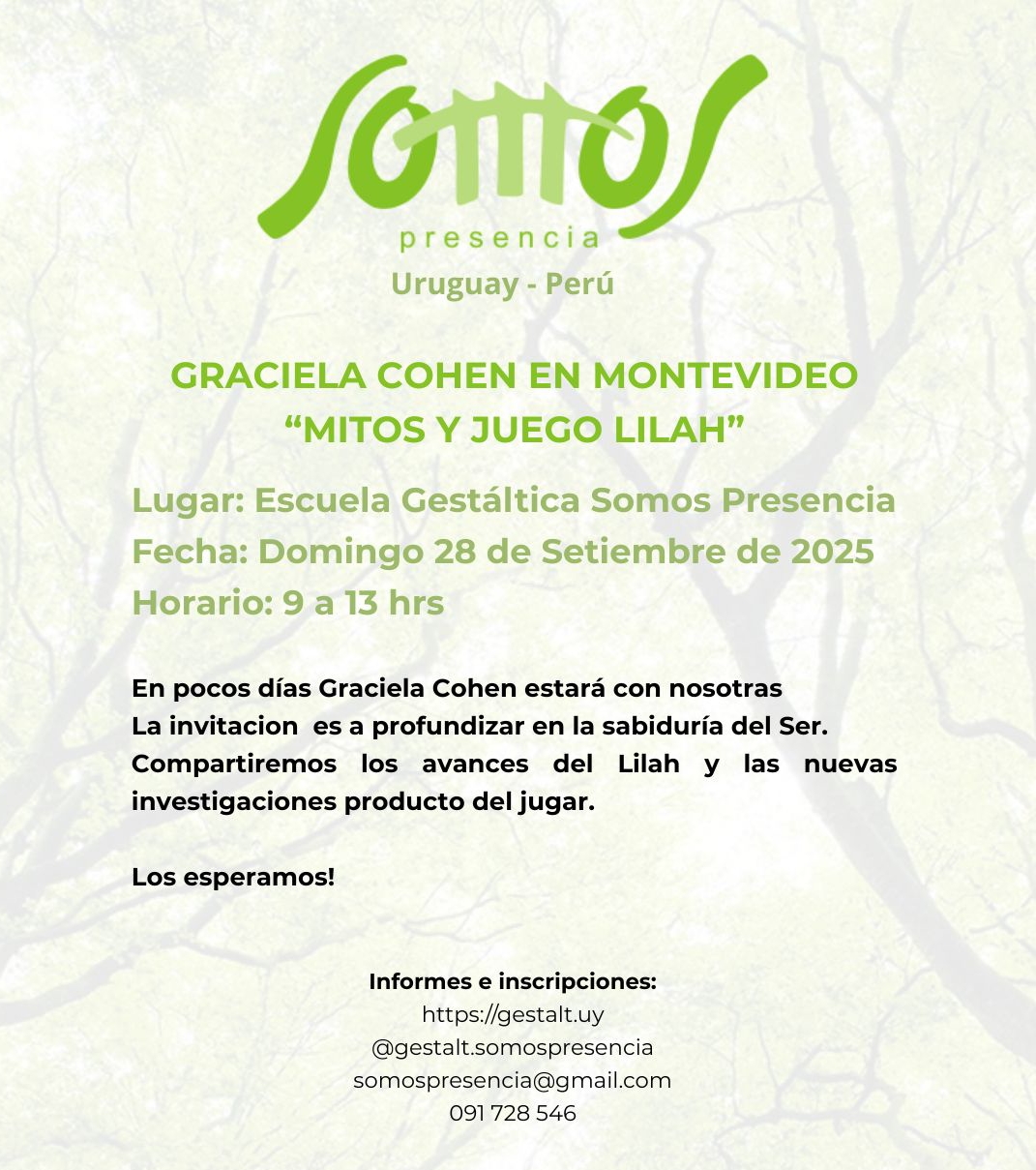 somos
presencia
Uruguay - Perú

GRACIELA COHEN EN MONTEVIDEO
"MITOS Y JUEGO LILAH"

Lugar: Escuela Gestáltica Somos Presencia
Fecha: Domingo 28 de Setiembre de 2025
Horario: 9 a 13 hrs

En pocos días Graciela Cohen estará con nosotras
La invitacion es a profundizar en la sabiduría del Ser.
Compartiremos los avances del Lilah y las nuevas investigaciones producto del jugar.

Los esperamos!

Informes e inscripciones:
https://gestalt.uy
@gestalt.somospresencia
somospresencia@gmail.com
091 728 546